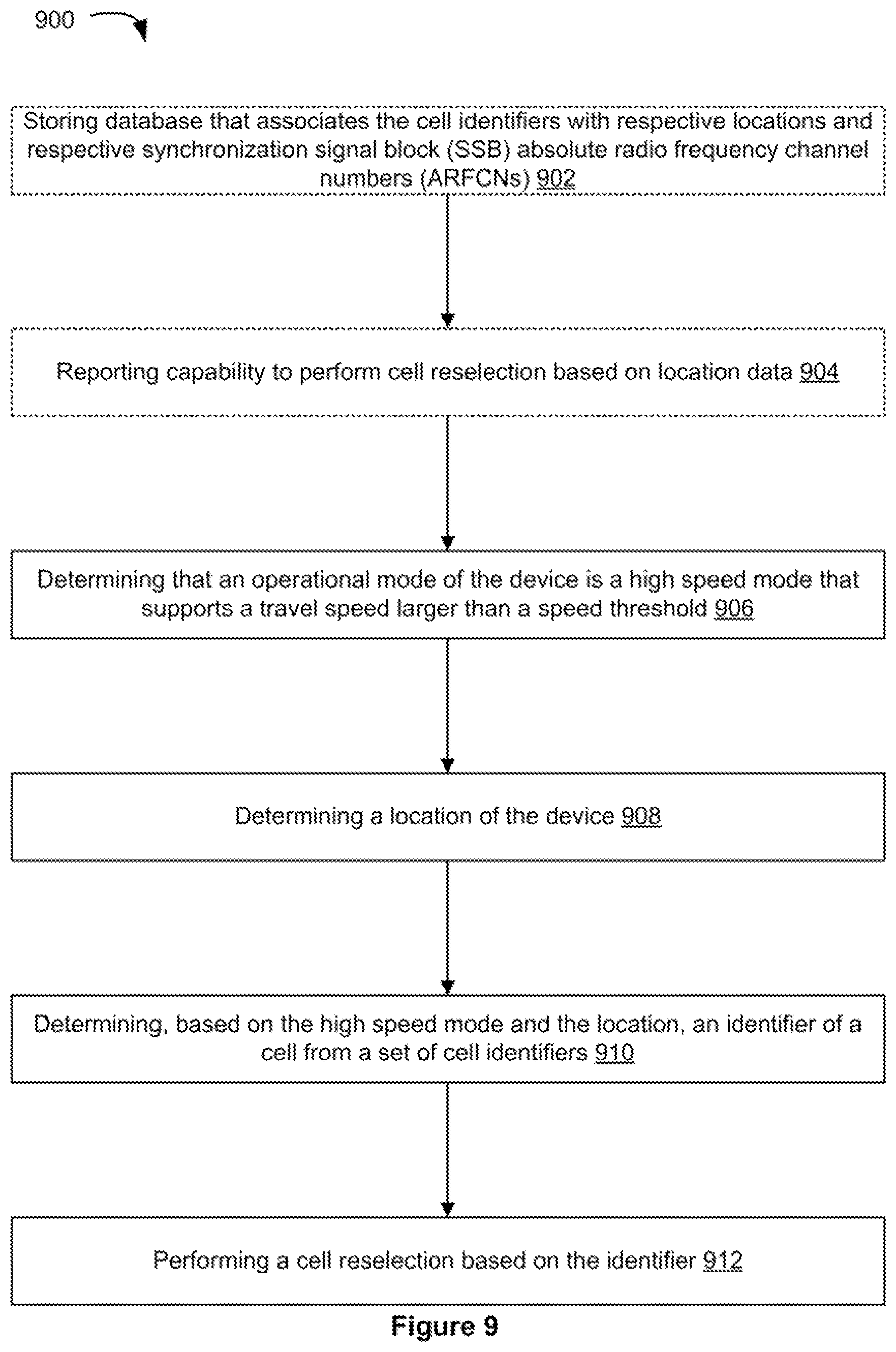 900

Storing database that associates the cell identifiers with respective locations and respective synchronization signal block (SSB) absolute radio frequency channel numbers (ARFCNs) 902

Reporting capability to perform cell reselection based on location data 904

Determining that an operational mode of the device is a high speed mode that supports a travel speed larger than a speed threshold 906

Determining a location of the device 908

Determining, based on the high speed mode and the location, an identifier of a cell from a set of cell identifiers 910

Performing a cell reselection based on the identifier 912

Figure 9